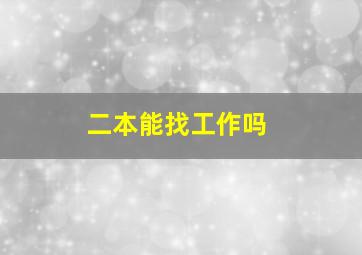 二本能找工作吗